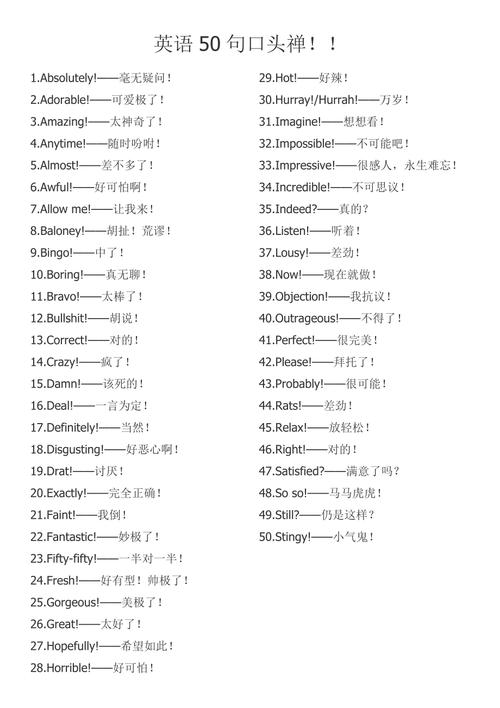 英语 50 句口头禅！！

1.Absolutely!——毫无疑问！
2.Adorable!——可爱极了！
3.Amazing!——太神奇了！
4.Anytime!——随时吩咐！
5.Almost!——差不多了！
6.Awful!——好可怕啊！
7.Allow me!——让我来！
8.Baloney!——胡扯！荒谬！
9.Bingo!——中了！
10.Boring!——真无聊！
11.Bravo!——太棒了！
12.Bullshit!——胡说！
13.Correct!——对的！
14.Crazy!——疯了！
15.Damn!——该死的！
16.Deal!——一言为定！
17.Definitely!——当然！
18.Disgusting!——好恶心啊！
19.Drat!——讨厌！
20.Exactly!——完全正确！
21.Faint!——我倒！
22.Fantastic!——妙极了！
23.Fifty-fifty!——一半对一半！
24.Fresh!——好有型！帅极了！
25.Gorgeous!——美极了！
26.Great!——太好了！
27.Hopefully!——希望如此！
28.Horrible!——好可怕！

29.Hot!——好辣！
30.Hurray!/Hurrah!——万岁！
31.Imagine!——想想看！
32.Impossible!——不可能吧！
33.Impressive!——很感人，永生难忘！
34.Incredible!——不可思议！
35.Indeed?——真的？
36.Listen!——听着！
37.Lousy!——差劲！
38.Now!——现在就做！
39.Objection!——我抗议！
40.Outrageous!——不得了！
41.Perfect!——很完美！
42.Please!——拜托了！
43.Probably!——很可能！
44.Rats!——差劲！
45.Relax!——放轻松！
46.Right!——对的！
47.Satisfied?——满意了吗？
48.So so!——马马虎虎！
49.Still?——仍是这样？
50.Stingy!——小气鬼！